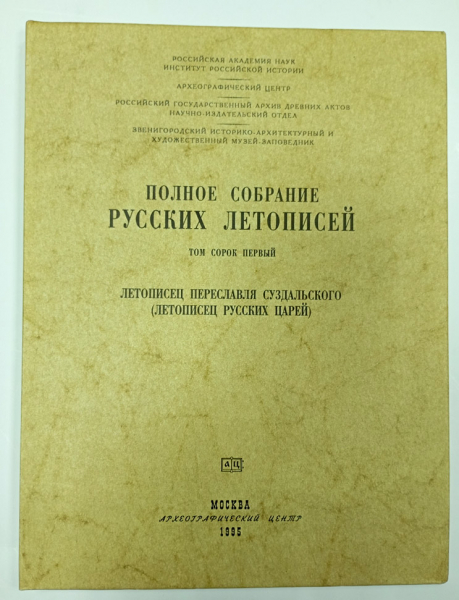 РОССИЙСКАЯ АКАДЕМИЯ НАУК
ИНСТИТУТ РОССИЙСКОЙ ИСТОРИИ

АРХЕОГРАФИЧЕСКИЙ ЦЕНТР

РОССИЙСКИЙ ГОСУДАРСТВЕННЫЙ АРХИВ ДРЕВНИХ АКТОВ
НАУЧНО-ИЗДАТЕЛЬСКИЙ ОТДЕЛ

ЗВЕНИГОРОДСКИЙ ИСТОРИКО-АРХИТЕКТУРНЫЙ И
ХУДОЖЕСТВЕННЫЙ МУЗЕЙ-ЗАПОВЕДНИК

ПОЛНОЕ СОБРАНИЕ
РУССКИХ ЛЕТОПИСЕЙ

ТОМ СОРОК ПЕРВЫЙ

ЛЕТОПИСЕЦ ПЕРЕСЛАВЛЯ СУЗДАЛЬСКОГО
(ЛЕТОПИСЕЦ РУССКИХ ЦАРЕЙ)

АЦ

МОСКВА
АРХЕОГРАФИЧЕСКИЙ ЦЕНТР
1995